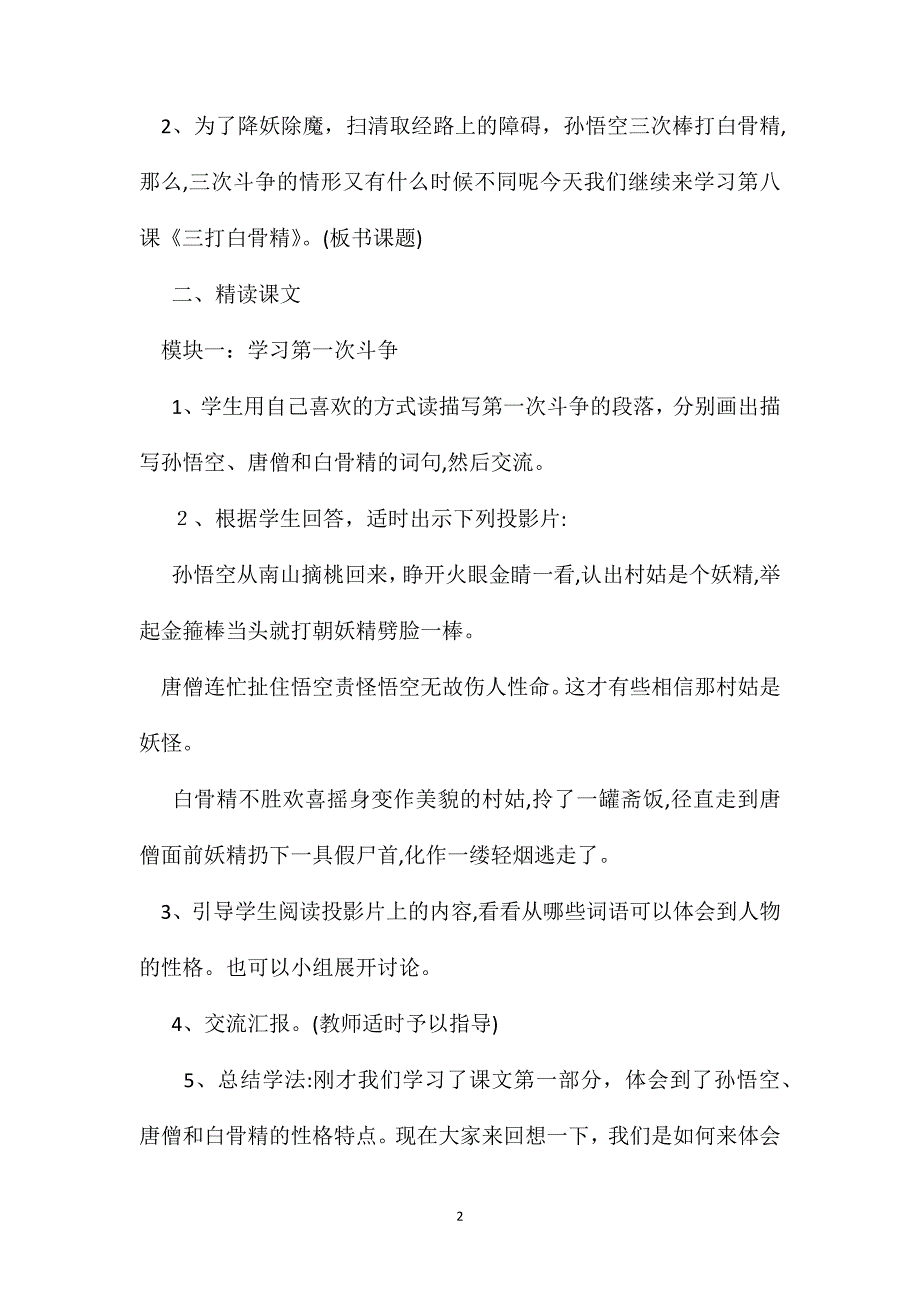 2、为了降妖除魔，扫清取经路上的障碍，孙悟空三次棒打白骨精,那么,三次斗争的情形又有什么时候不同呢今天我们继续来学习第八课《三打白骨精》。(板书课题)

二、精读课文

模块一：学习第一次斗争

1、学生用自己喜欢的方式读描写第一次斗争的段落，分别画出描写孙悟空、唐僧和白骨精的词句,然后交流。

2、根据学生回答，适时出示下列投影片:

孙悟空从南山摘桃回来，睁开火眼金睛一看,认出村姑是个妖精,举起金箍棒当头就打朝妖精劈脸一棒。

唐僧连忙扯住悟空责怪悟空无故伤人性命。这才有些相信那村姑是妖怪。

白骨精不胜欢喜摇身变作美貌的村姑,拎了一罐斋饭,径直走到唐僧面前妖精扔下一具假尸首,化作一缕轻烟逃走了。

3、引导学生阅读投影片上的内容,看看从哪些词语可以体会到人物的性格。也可以小组展开讨论。

4、交流汇报。(教师适时予以指导)

5、总结学法:刚才我们学习了课文第一部分，体会到了孙悟空、唐僧和白骨精的性格特点。现在大家来回想一下，我们是如何来体会

2